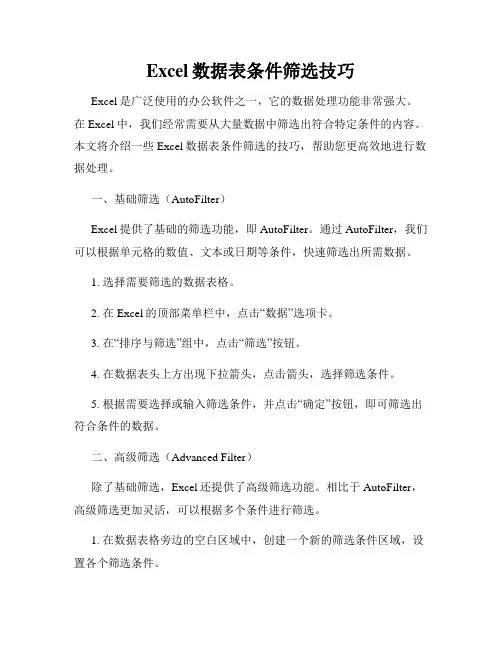 Excel 数据表条件筛选技巧

Excel 是广泛使用的办公软件之一，它的数据处理功能非常强大。在 Excel 中，我们经常需要从大量数据中筛选出符合特定条件的内容。本文将介绍一些 Excel 数据表条件筛选的技巧，帮助您更高效地进行数据处理。

一、基础筛选（AutoFilter）

Excel 提供了基础的筛选功能，即 AutoFilter。通过 AutoFilter，我们可以根据单元格的数值、文本或日期等条件，快速筛选出所需数据。

1. 选择需要筛选的数据表格。

2. 在 Excel 的顶部菜单栏中，点击“数据”选项卡。

3. 在“排序与筛选”组中，点击“筛选”按钮。

4. 在数据表头上方出现下拉箭头，点击箭头，选择筛选条件。

5. 根据需要选择或输入筛选条件，并点击“确定”按钮，即可筛选出符合条件的数据。

二、高级筛选（Advanced Filter）

除了基础筛选，Excel 还提供了高级筛选功能。相比于 AutoFilter，高级筛选更加灵活，可以根据多个条件进行筛选。

1. 在数据表格旁边的空白区域中，创建一个新的筛选条件区域，设置各个筛选条件。